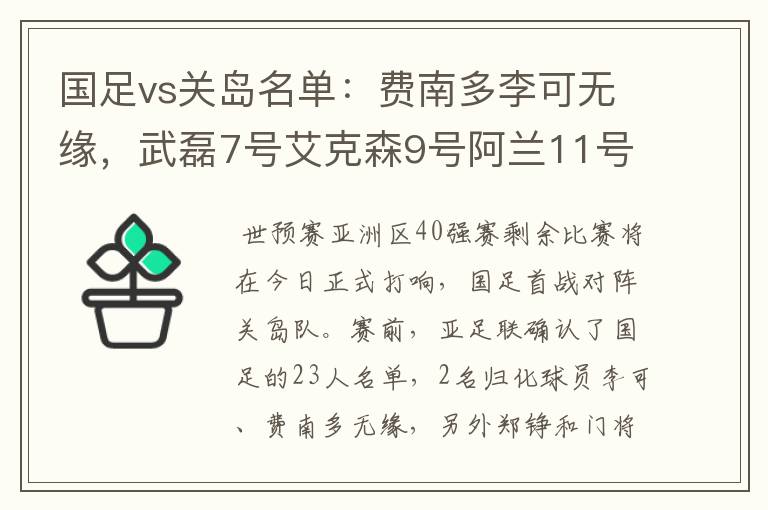 国足vs关岛名单：费南多李可无缘，武磊7号艾克森9号阿兰11号

世预赛亚洲区40强赛剩余比赛将在今日正式打响，国足首战对阵关岛队。赛前，亚足联确认了国足的23人名单，2名归化球员李可、费南多无缘，另外郑铮和门将